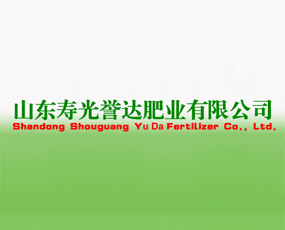 山东寿光誉达肥业有限公司
Shandong Shouguang Yu Da Fertilizer Co., Ltd.